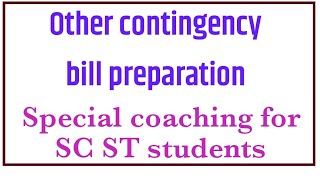 Other contingency
bill preparation

Special coaching for SC ST students